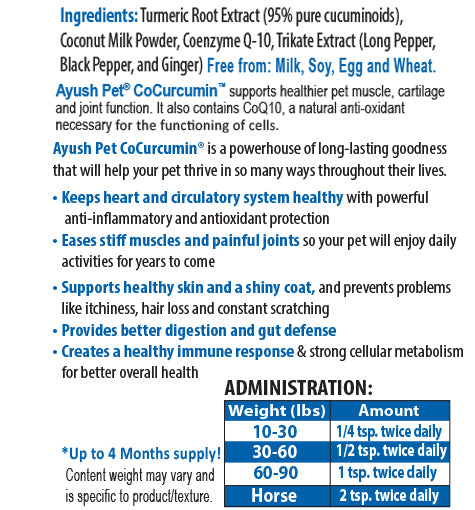 Ingredients: Turmeric Root Extract (95% pure cucuminoids), Coconut Milk Powder, Coenzyme Q-10, Trikate Extract (Long Pepper, Black Pepper, and Ginger) Free from: Milk, Soy, Egg and Wheat.

Ayush Pet® CoCurcumin™ supports healthier pet muscle, cartilage and joint function. It also contains CoQ10, a natural anti-oxidant necessary for the functioning of cells.

Ayush Pet CoCurcumin® is a powerhouse of long-lasting goodness that will help your pet thrive in so many ways throughout their lives.

• Keeps heart and circulatory system healthy with powerful anti-inflammatory and antioxidant protection
• Eases stiff muscles and painful joints so your pet will enjoy daily activities for years to come
• Supports healthy skin and a shiny coat, and prevents problems like itchiness, hair loss and constant scratching
• Provides better digestion and gut defense
• Creates a healthy immune response & strong cellular metabolism for better overall health

ADMINISTRATION:

| Weight (lbs) | Amount |
|---|---|
| 10-30 | 1/4 tsp. twice daily |
| 30-60 | 1/2 tsp. twice daily |
| 60-90 | 1 tsp. twice daily |
| Horse | 2 tsp. twice daily |

*Up to 4 Months supply!
Content weight may vary and is specific to product/texture.